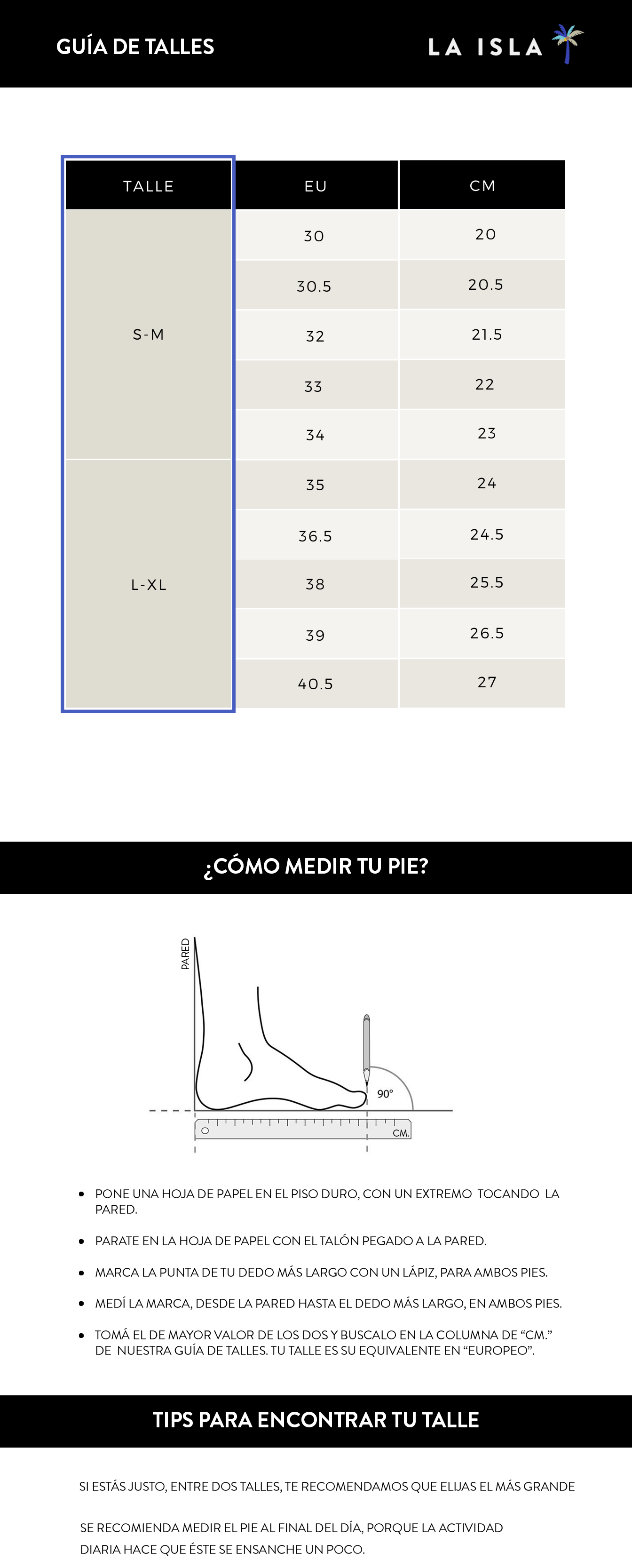 GUÍA DE TALLES

LA ISLA

| TALLE | EU | CM |
|---|---|---|
| S-M | 30 | 20 |
| | 30.5 | 20.5 |
| | 32 | 21.5 |
| | 33 | 22 |
| | 34 | 23 |
| L-XL | 35 | 24 |
| | 36.5 | 24.5 |
| | 38 | 25.5 |
| | 39 | 26.5 |
| | 40.5 | 27 |

¿CÓMO MEDIR TU PIE?

PARED

90°

CM.

• PONE UNA HOJA DE PAPEL EN EL PISO DURO, CON UN EXTREMO TOCANDO LA PARED.

• PARATE EN LA HOJA DE PAPEL CON EL TALÓN PEGADO A LA PARED.

• MARCA LA PUNTA DE TU DEDO MÁS LARGO CON UN LÁPIZ, PARA AMBOS PIES.

• MEDÍ LA MARCA, DESDE LA PARED HASTA EL DEDO MÁS LARGO, EN AMBOS PIES.

• TOMÁ EL DE MAYOR VALOR DE LOS DOS Y BUSCALO EN LA COLUMNA DE “CM.” DE NUESTRA GUÍA DE TALLES. TU TALLE ES SU EQUIVALENTE EN “EUROPEO”.

TIPS PARA ENCONTRAR TU TALLE

SI ESTÁS JUSTO, ENTRE DOS TALLES, TE RECOMENDAMOS QUE ELIJAS EL MÁS GRANDE

SE RECOMIENDA MEDIR EL PIE AL FINAL DEL DÍA, PORQUE LA ACTIVIDAD DIARIA HACE QUE ÉSTE SE ENSANCHE UN POCO.